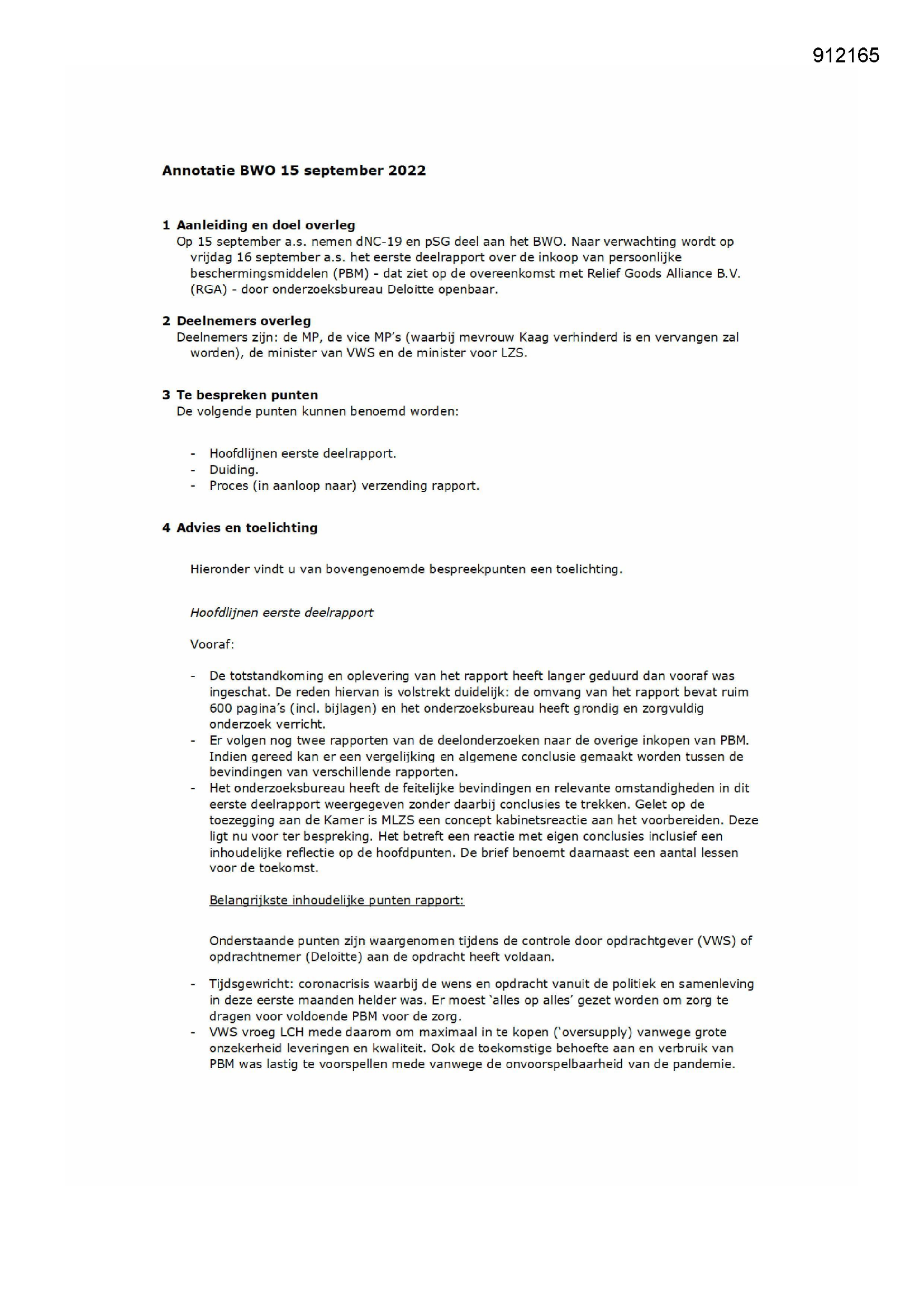 912165

Annotatie BWO 15 september 2022

1 Aanleiding en doel overleg
Op 15 september a.s. nemen dNC-19 en pSG deel aan het BWO. Naar verwachting wordt op vrijdag 16 september a.s. het eerste deelrapport over de inkoop van persoonlijke beschermingsmiddelen (PBM) - dat ziet op de overeenkomst met Relief Goods Alliance B.V. (RGA) - door onderzoeksbureau Deloitte openbaar.

2 Deelnemers overleg
Deelnemers zijn: de MP, de vice MP's (waarbij mevrouw Kaag verhinderd is en vervangen zal worden), de minister van VWS en de minister voor LZS.

3 Te bespreken punten
De volgende punten kunnen benoemd worden:

- Hoofdlijnen eerste deelrapport.
- Duiding.
- Proces (in aanloop naar) verzending rapport.

4 Advies en toelichting

Hieronder vindt u van bovengenoemde bespreekpunten een toelichting.

Hoofdlijnen eerste deelrapport

Vooraf:

- De totstandkoming en oplevering van het rapport heeft langer geduurd dan vooraf was ingeschat. De reden hiervan is volstrekt duidelijk: de omvang van het rapport bevat ruim 600 pagina's (incl. bijlagen) en het onderzoeksbureau heeft grondig en zorgvuldig onderzoek verricht.
- Er volgen nog twee rapporten van de deelonderzoeken naar de overige inkopen van PBM. Indien gereed kan er een vergelijking en algemene conclusie gemaakt worden tussen de bevindingen van verschillende rapporten.
- Het onderzoeksbureau heeft de feitelijke bevindingen en relevante omstandigheden in dit eerste deelrapport weergegeven zonder daarbij conclusies te trekken. Gelet op de toezegging aan de Kamer is MLZS een concept kabinetsreactie aan het voorbereiden. Deze ligt nu voor ter bespreking. Het betreft een reactie met eigen conclusies inclusief een inhoudelijke reflectie op de hoofdpunten. De brief benoemt daarnaast een aantal lessen voor de toekomst.

Belangrijkste inhoudelijke punten rapport:

Onderstaande punten zijn waargenomen tijdens de controle door opdrachtgever (VWS) of opdrachtnemer (Deloitte) aan de opdracht heeft voldaan.

- Tijdsgewricht: coronacrisis waarbij de wens en opdracht vanuit de politiek en samenleving in deze eerste maanden helder was. Er moest 'alles op alles' gezet worden om zorg te dragen voor voldoende PBM voor de zorg.
- VWS vroeg LCH mede daarom om maximaal in te kopen ('oversupply) vanwege grote onzekerheid leveringen en kwaliteit. Ook de toekomstige behoefte aan en verbruik van PBM was lastig te voorspellen mede vanwege de onvoorspelbaarheid van de pandemie.